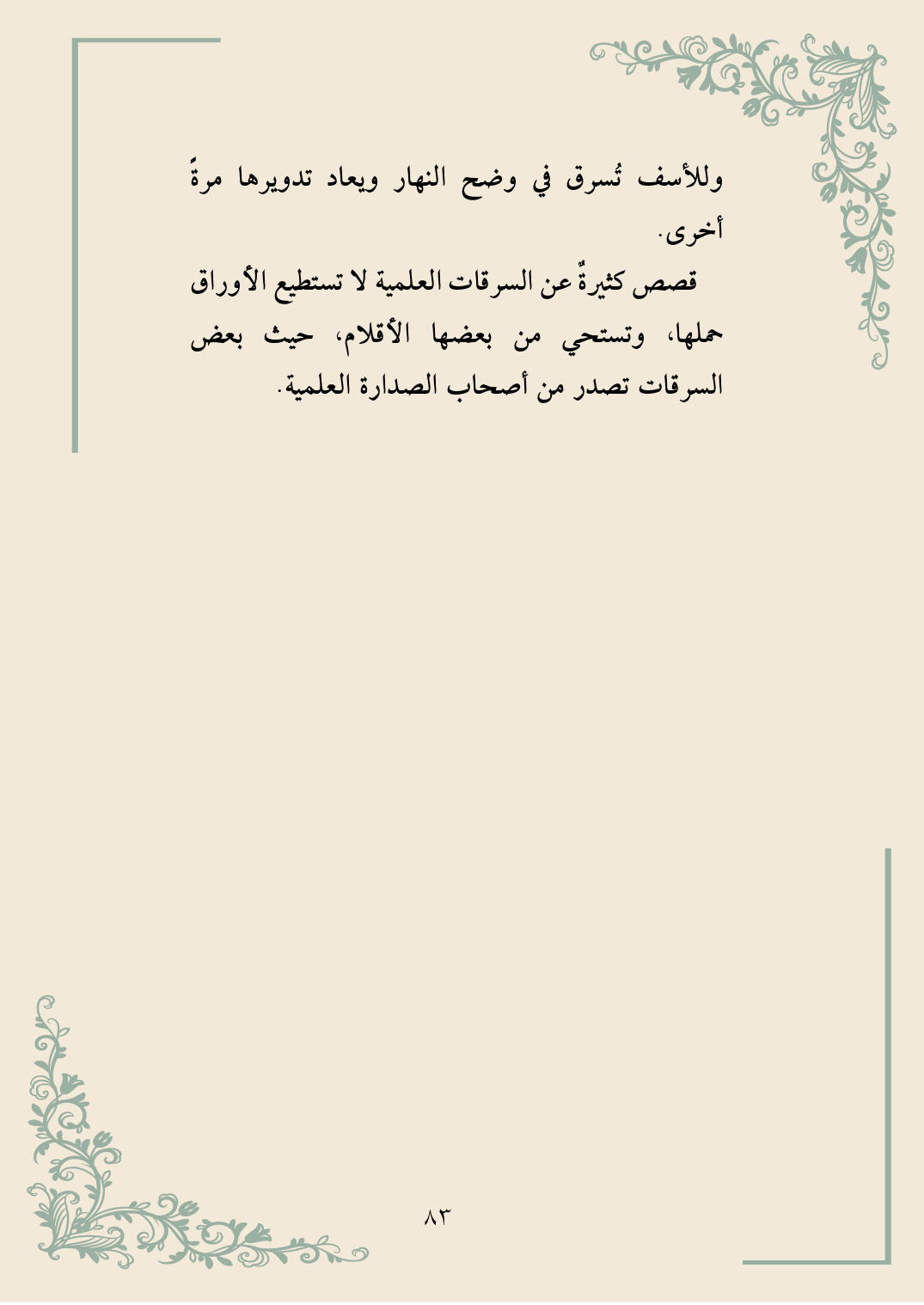 وللأسف تُسرق في وضح النهار ويعاد تدويرها مرةً أخرى.

قصص كثيرةٌ عن السرقات العلمية لا تستطيع الأوراق حملها، وتستحي من بعضها الأقلام، حيث بعض السرقات تصدر من أصحاب الصدارة العلمية.

٨٣